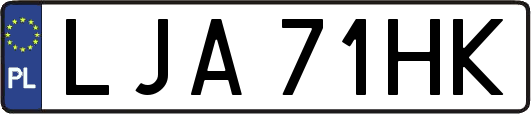 PL

LJA 71HK